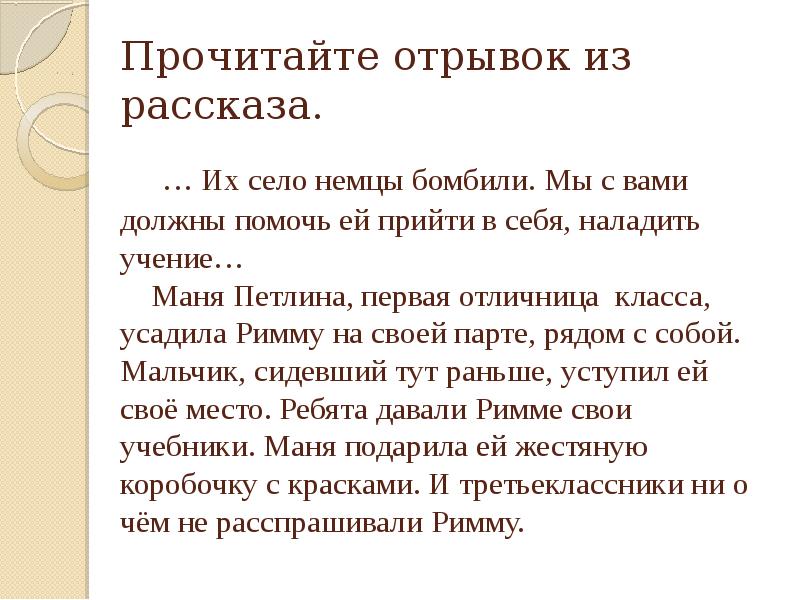 Прочитайте отрывок из рассказа.

… Их село немцы бомбили. Мы с вами должны помочь ей прийти в себя, наладить учение…

Маня Петлина, первая отличница класса, усадила Римму на своей парте, рядом с собой. Мальчик, сидевший тут раньше, уступил ей своё место. Ребята давали Римме свои учебники. Маня подарила ей жестяную коробочку с красками. И третьеклассники ни о чём не расспрашивали Римму.